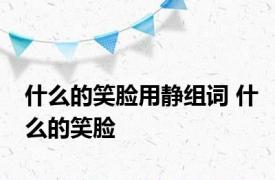 什么的笑脸用静组词 什么的笑脸